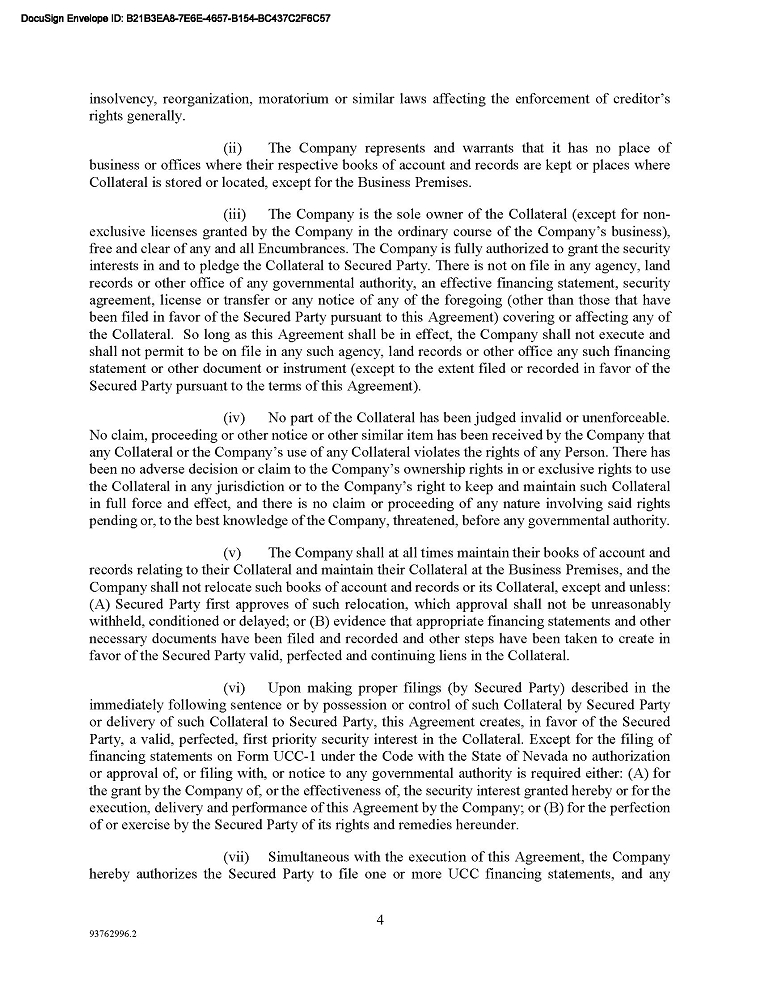 DocuSign Envelope ID: B21B3EA8-7E6E-4657-B154-BC437C2F6C57

insolvency, reorganization, moratorium or similar laws affecting the enforcement of creditor's rights generally.

(ii) The Company represents and warrants that it has no place of business or offices where their respective books of account and records are kept or places where Collateral is stored or located, except for the Business Premises.

(iii) The Company is the sole owner of the Collateral (except for non-exclusive licenses granted by the Company in the ordinary course of the Company's business), free and clear of any and all Encumbrances. The Company is fully authorized to grant the security interests in and to pledge the Collateral to Secured Party. There is not on file in any agency, land records or other office of any governmental authority, an effective financing statement, security agreement, license or transfer or any notice of any of the foregoing (other than those that have been filed in favor of the Secured Party pursuant to this Agreement) covering or affecting any of the Collateral. So long as this Agreement shall be in effect, the Company shall not execute and shall not permit to be on file in any such agency, land records or other office any such financing statement or other document or instrument (except to the extent filed or recorded in favor of the Secured Party pursuant to the terms of this Agreement).

(iv) No part of the Collateral has been judged invalid or unenforceable. No claim, proceeding or other notice or other similar item has been received by the Company that any Collateral or the Company's use of any Collateral violates the rights of any Person. There has been no adverse decision or claim to the Company's ownership rights in or exclusive rights to use the Collateral in any jurisdiction or to the Company's right to keep and maintain such Collateral in full force and effect, and there is no claim or proceeding of any nature involving said rights pending or, to the best knowledge of the Company, threatened, before any governmental authority.

(v) The Company shall at all times maintain their books of account and records relating to their Collateral and maintain their Collateral at the Business Premises, and the Company shall not relocate such books of account and records or its Collateral, except and unless: (A) Secured Party first approves of such relocation, which approval shall not be unreasonably withheld, conditioned or delayed; or (B) evidence that appropriate financing statements and other necessary documents have been filed and recorded and other steps have been taken to create in favor of the Secured Party valid, perfected and continuing liens in the Collateral.

(vi) Upon making proper filings (by Secured Party) described in the immediately following sentence or by possession or control of such Collateral by Secured Party or delivery of such Collateral to Secured Party, this Agreement creates, in favor of the Secured Party, a valid, perfected, first priority security interest in the Collateral. Except for the filing of financing statements on Form UCC-1 under the Code with the State of Nevada no authorization or approval of, or filing with, or notice to any governmental authority is required either: (A) for the grant by the Company of, or the effectiveness of, the security interest granted hereby or for the execution, delivery and performance of this Agreement by the Company; or (B) for the perfection of or exercise by the Secured Party of its rights and remedies hereunder.

(vii) Simultaneous with the execution of this Agreement, the Company hereby authorizes the Secured Party to file one or more UCC financing statements, and any

4

93762996.2